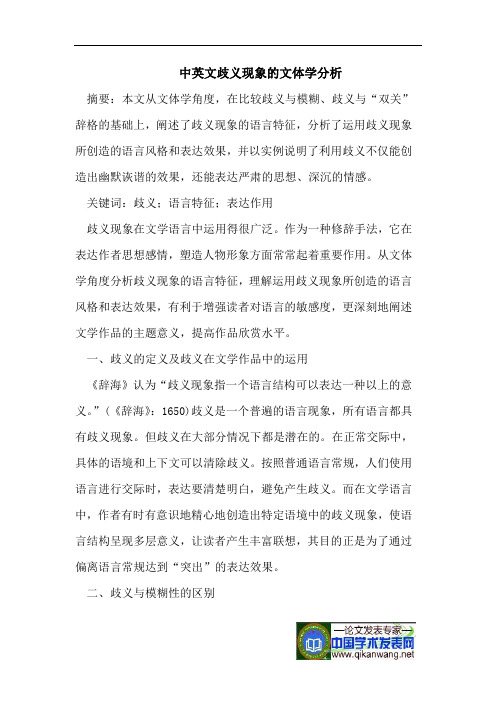 中英文歧义现象的文体学分析

摘要：本文从文体学角度，在比较歧义与模糊、歧义与“双关”辞格的基础上，阐述了歧义现象的语言特征，分析了运用歧义现象所创造的语言风格和表达效果，并以实例说明了利用歧义不仅能创造出幽默诙谐的效果，还能表达严肃的思想、深沉的情感。

关键词：歧义；语言特征；表达作用

歧义现象在文学语言中运用得很广泛。作为一种修辞手法，它在表达作者思想感情，塑造人物形象方面常常起着重要作用。从文体学角度分析歧义现象的语言特征，理解运用歧义现象所创造的语言风格和表达效果，有利于增强读者对语言的敏感度，更深刻地阐述文学作品的主题意义，提高作品欣赏水平。

一、歧义的定义及歧义在文学作品中的运用

《辞海》认为“歧义现象指一个语言结构可以表达一种以上的意义。”（《辞海》：1650）歧义是一个普遍的语言现象，所有语言都具有歧义现象。但歧义在大部分情况下都是潜在的。在正常交际中，具体的语境和上下文可以清除歧义。按照普通语言常规，人们使用语言进行交际时，表达要清楚明白，避免产生歧义。而在文学语言中，作者有时有意识地精心地创造出特定语境中的歧义现象，使语言结构呈现多层意义，让读者产生丰富联想，其目的正是为了通过偏离语言常规达到“突出”的表达效果。

二、歧义与模糊性的区别

—论文发表专家—
中国学术发表网
www.qikanwang.net